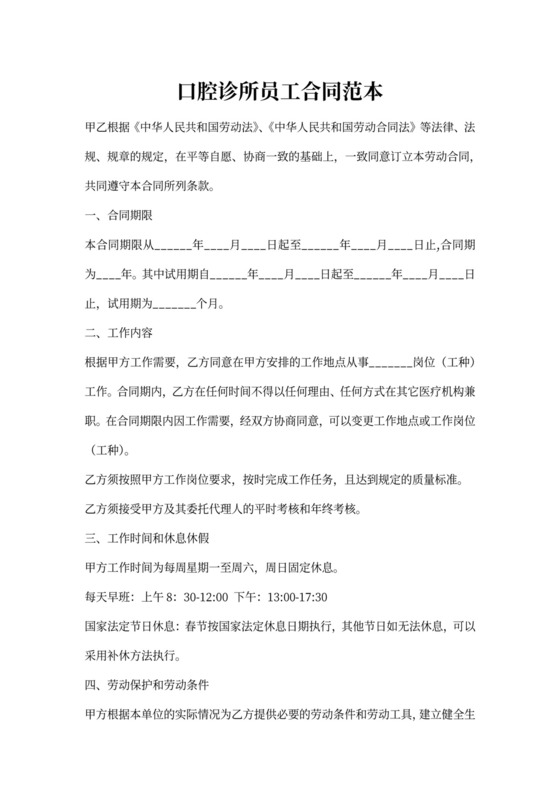 口腔诊所员工合同范本

甲乙根据《中华人民共和国劳动法》、《中华人民共和国劳动合同法》等法律、法规、规章的规定，在平等自愿、协商一致的基础上，一致同意订立本劳动合同，共同遵守本合同所列条款。

一、合同期限

本合同期限从______年____月____日起至______年____月____日止,合同期为____年。其中试用期自______年____月____日起至______年____月____日止，试用期为_______个月。

二、工作内容

根据甲方工作需要，乙方同意在甲方安排的工作地点从事_______岗位（工种）工作。合同期内，乙方在任何时间不得以任何理由、任何方式在其它医疗机构兼职。在合同期限内因工作需要，经双方协商同意，可以变更工作地点或工作岗位（工种）。

乙方须按照甲方工作岗位要求，按时完成工作任务，且达到规定的质量标准。

乙方须接受甲方及其委托代理人的平时考核和年终考核。

三、工作时间和休息休假

甲方工作时间为每周星期一至周六，周日固定休息。

每天早班：上午 8：30-12:00 下午：13:00-17:30

国家法定节日休息：春节按国家法定休息日期执行，其他节日如无法休息，可以采用补休方法执行。

四、劳动保护和劳动条件

甲方根据本单位的实际情况为乙方提供必要的劳动条件和劳动工具，建立健全生